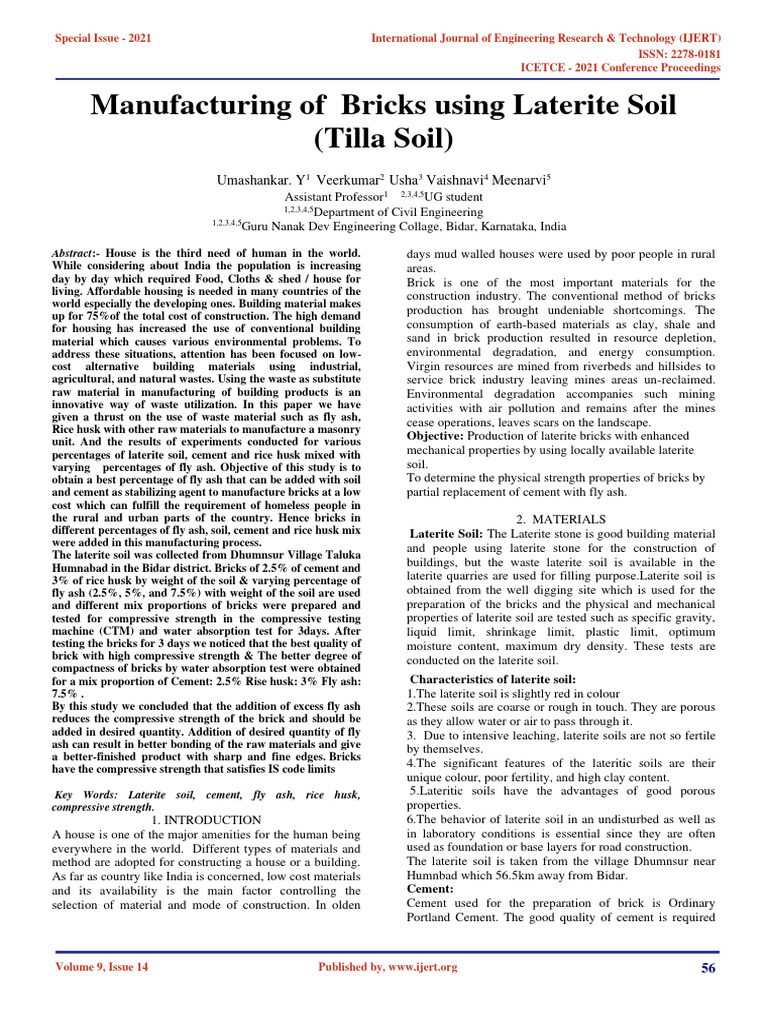 Special Issue - 2021

International Journal of Engineering Research & Technology (IJERT)
ISSN: 2278-0181
ICETCE - 2021 Conference Proceedings

Manufacturing of Bricks using Laterite Soil (Tilla Soil)

Umashankar. Y$^1$ Veerkumar$^2$ Usha$^3$ Vaishnavi$^4$ Meenarvi$^5$
Assistant Professor$^1$ $^{2,3,4,5}$UG student
$^{1,2,3,4,5}$Department of Civil Engineering
$^{1,2,3,4,5}$Guru Nanak Dev Engineering Collage, Bidar, Karnataka, India

Abstract:- House is the third need of human in the world. While considering about India the population is increasing day by day which required Food, Cloths & shed / house for living. Affordable housing is needed in many countries of the world especially the developing ones. Building material makes up for 75%of the total cost of construction. The high demand for housing has increased the use of conventional building material which causes various environmental problems. To address these situations, attention has been focused on low-cost alternative building materials using industrial, agricultural, and natural wastes. Using the waste as substitute raw material in manufacturing of building products is an innovative way of waste utilization. In this paper we have given a thrust on the use of waste material such as fly ash, Rice husk with other raw materials to manufacture a masonry unit. And the results of experiments conducted for various percentages of laterite soil, cement and rice husk mixed with varying percentages of fly ash. Objective of this study is to obtain a best percentage of fly ash that can be added with soil and cement as stabilizing agent to manufacture bricks at a low cost which can fulfill the requirement of homeless people in the rural and urban parts of the country. Hence bricks in different percentages of fly ash, soil, cement and rice husk mix were added in this manufacturing process.
The laterite soil was collected from Dhumnsur Village Taluka Humnabad in the Bidar district. Bricks of 2.5% of cement and 3% of rice husk by weight of the soil & varying percentage of fly ash (2.5%, 5%, and 7.5%) with weight of the soil are used and different mix proportions of bricks were prepared and tested for compressive strength in the compressive testing machine (CTM) and water absorption test for 3days. After testing the bricks for 3 days we noticed that the best quality of brick with high compressive strength & The better degree of compactness of bricks by water absorption test were obtained for a mix proportion of Cement: 2.5% Rise husk: 3% Fly ash: 7.5% .
By this study we concluded that the addition of excess fly ash reduces the compressive strength of the brick and should be added in desired quantity. Addition of desired quantity of fly ash can result in better bonding of the raw materials and give a better-finished product with sharp and fine edges. Bricks have the compressive strength that satisfies IS code limits

Key Words: Laterite soil, cement, fly ash, rice husk, compressive strength.

1. INTRODUCTION
A house is one of the major amenities for the human being everywhere in the world. Different types of materials and method are adopted for constructing a house or a building. As far as country like India is concerned, low cost materials and its availability is the main factor controlling the selection of material and mode of construction. In olden days mud walled houses were used by poor people in rural areas.
Brick is one of the most important materials for the construction industry. The conventional method of bricks production has brought undeniable shortcomings. The consumption of earth-based materials as clay, shale and sand in brick production resulted in resource depletion, environmental degradation, and energy consumption. Virgin resources are mined from riverbeds and hillsides to service brick industry leaving mines areas un-reclaimed. Environmental degradation accompanies such mining activities with air pollution and remains after the mines cease operations, leaves scars on the landscape.
Objective: Production of laterite bricks with enhanced mechanical properties by using locally available laterite soil.
To determine the physical strength properties of bricks by partial replacement of cement with fly ash.

2. MATERIALS
Laterite Soil: The Laterite stone is good building material and people using laterite stone for the construction of buildings, but the waste laterite soil is available in the laterite quarries are used for filling purpose.Laterite soil is obtained from the well digging site which is used for the preparation of the bricks and the physical and mechanical properties of laterite soil are tested such as specific gravity, liquid limit, shrinkage limit, plastic limit, optimum moisture content, maximum dry density. These tests are conducted on the laterite soil.

Characteristics of laterite soil:
1.The laterite soil is slightly red in colour
2.These soils are coarse or rough in touch. They are porous as they allow water or air to pass through it.
3. Due to intensive leaching, laterite soils are not so fertile by themselves.
4.The significant features of the lateritic soils are their unique colour, poor fertility, and high clay content.
5.Lateritic soils have the advantages of good porous properties.
6.The behavior of laterite soil in an undisturbed as well as in laboratory conditions is essential since they are often used as foundation or base layers for road construction.
The laterite soil is taken from the village Dhumnsur near Humnbad which 56.5km away from Bidar.
Cement:
Cement used for the preparation of brick is Ordinary Portland Cement. The good quality of cement is required

Volume 9, Issue 14

Published by, www.ijert.org

56